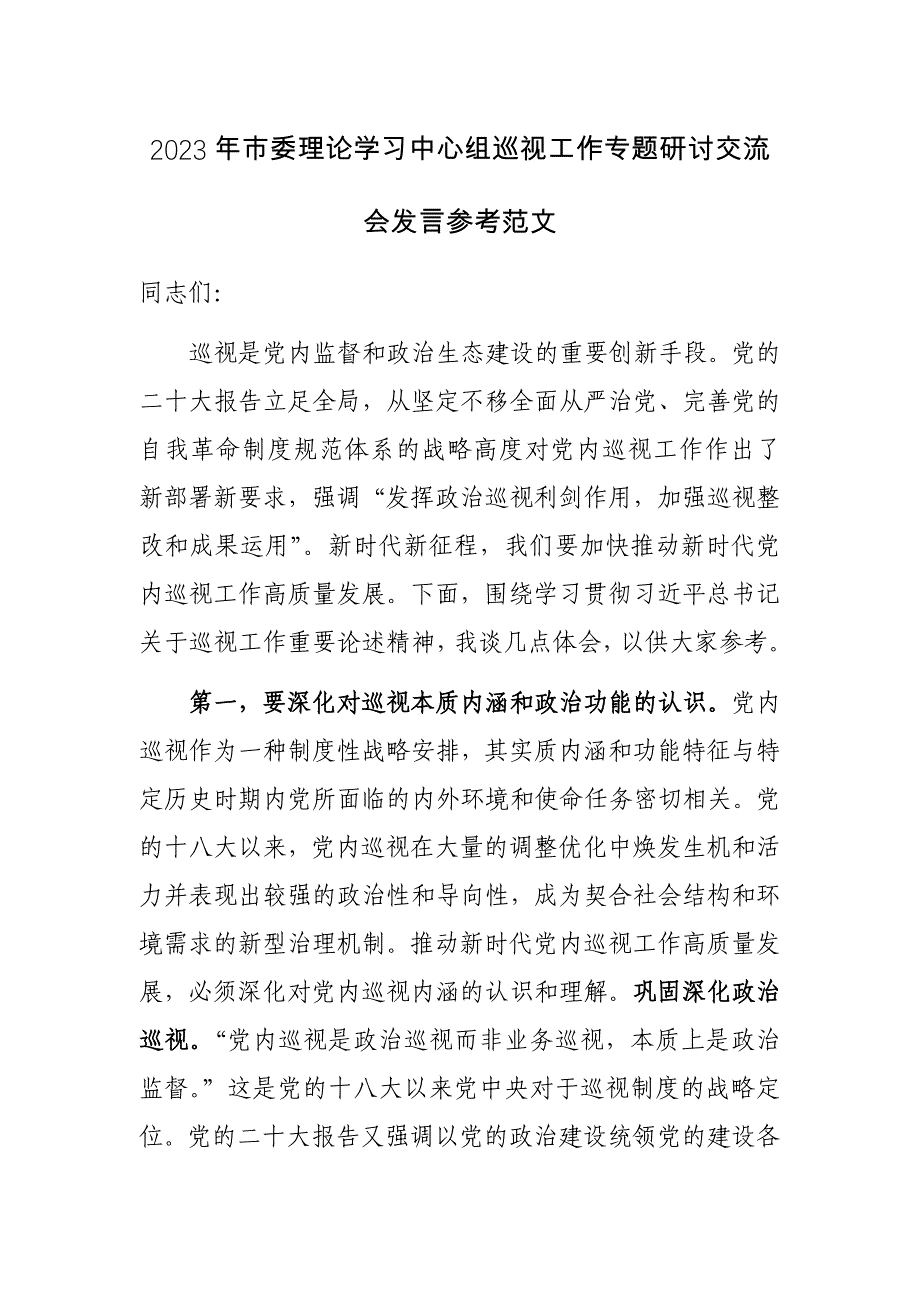 2023年市委理论学习中心组巡视工作专题研讨交流会发言参考范文

同志们:

巡视是党内监督和政治生态建设的重要创新手段。党的二十大报告立足全局，从坚定不移全面从严治党、完善党的自我革命制度规范体系的战略高度对党内巡视工作作出了新部署新要求，强调“发挥政治巡视利剑作用，加强巡视整改和成果运用”。新时代新征程，我们要加快推动新时代党内巡视工作高质量发展。下面，围绕学习贯彻习近平总书记关于巡视工作重要论述精神，我谈几点体会，以供大家参考。

第一，要深化对巡视本质内涵和政治功能的认识。党内巡视作为一种制度性战略安排，其实质内涵和功能特征与特定历史时期内党所面临的内外环境和使命任务密切相关。党的十八大以来，党内巡视在大量的调整优化中焕发生机和活力并表现出较强的政治性和导向性，成为契合社会结构和环境需求的新型治理机制。推动新时代党内巡视工作高质量发展，必须深化对党内巡视内涵的认识和理解。巩固深化政治巡视。“党内巡视是政治巡视而非业务巡视，本质上是政治监督。”这是党的十八大以来党中央对于巡视制度的战略定位。党的二十大报告又强调以党的政治建设统领党的建设各